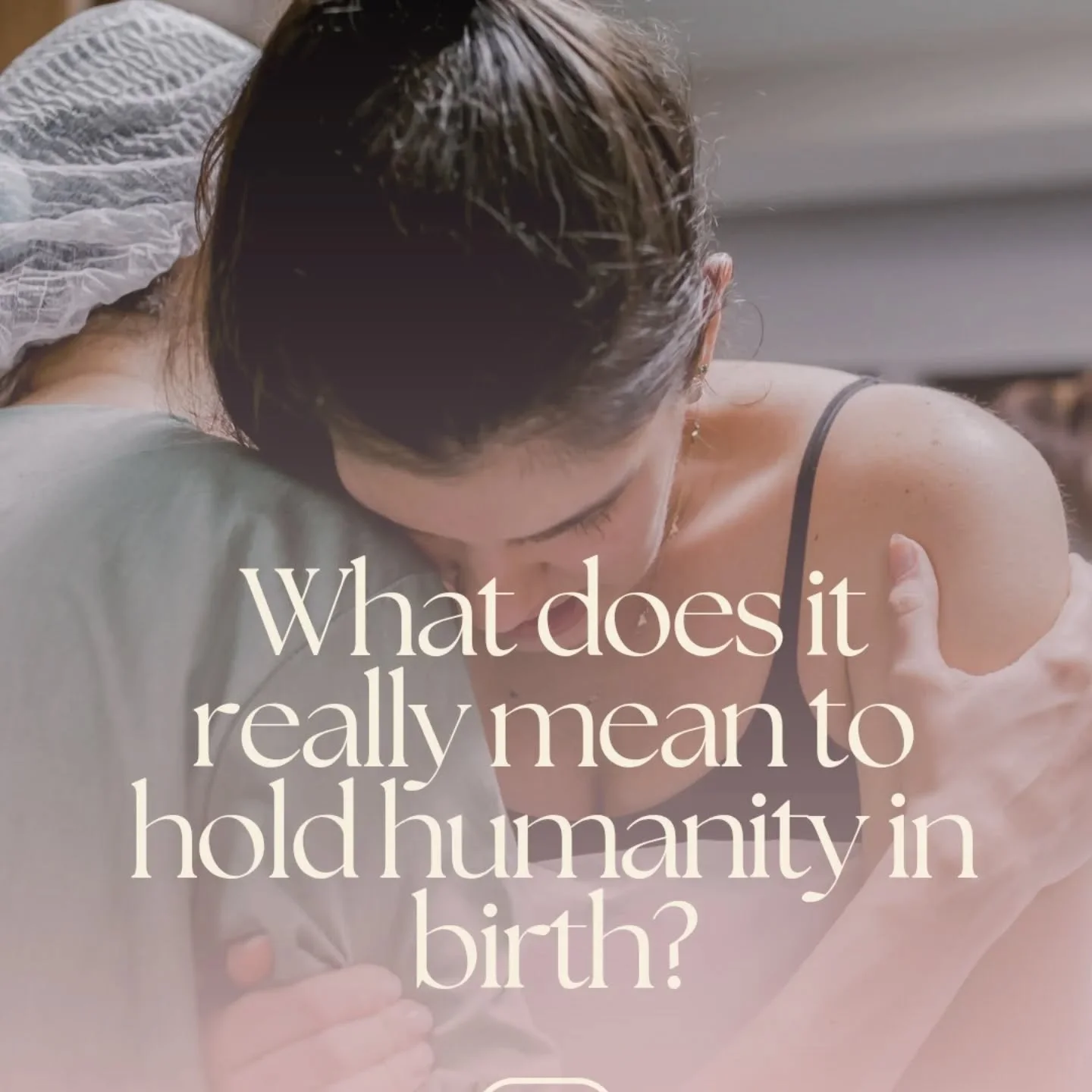 What does it really mean to hold humanity in birth?